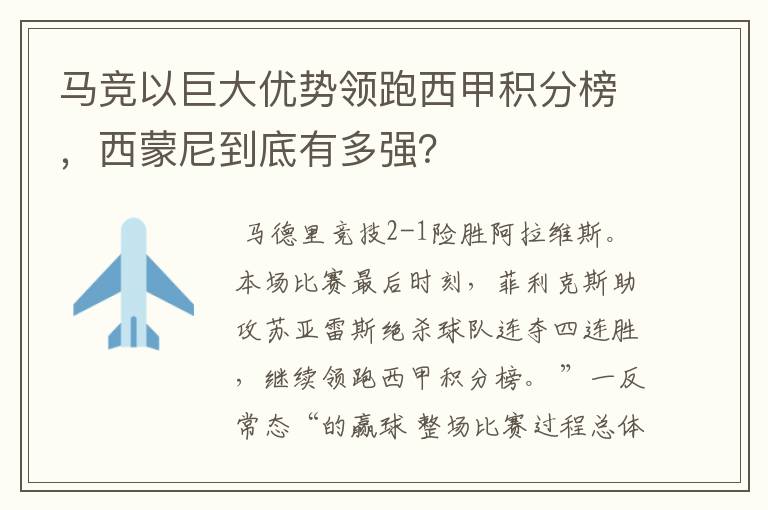 马竞以巨大优势领跑西甲积分榜，西蒙尼到底有多强?

马德里竞技2-1险胜阿拉维斯。本场比赛最后时刻，菲利克斯助攻苏亚雷斯绝杀球队连夺四连胜，继续领跑西甲积分榜。”一反常态“的赢球 整场比赛过程总体